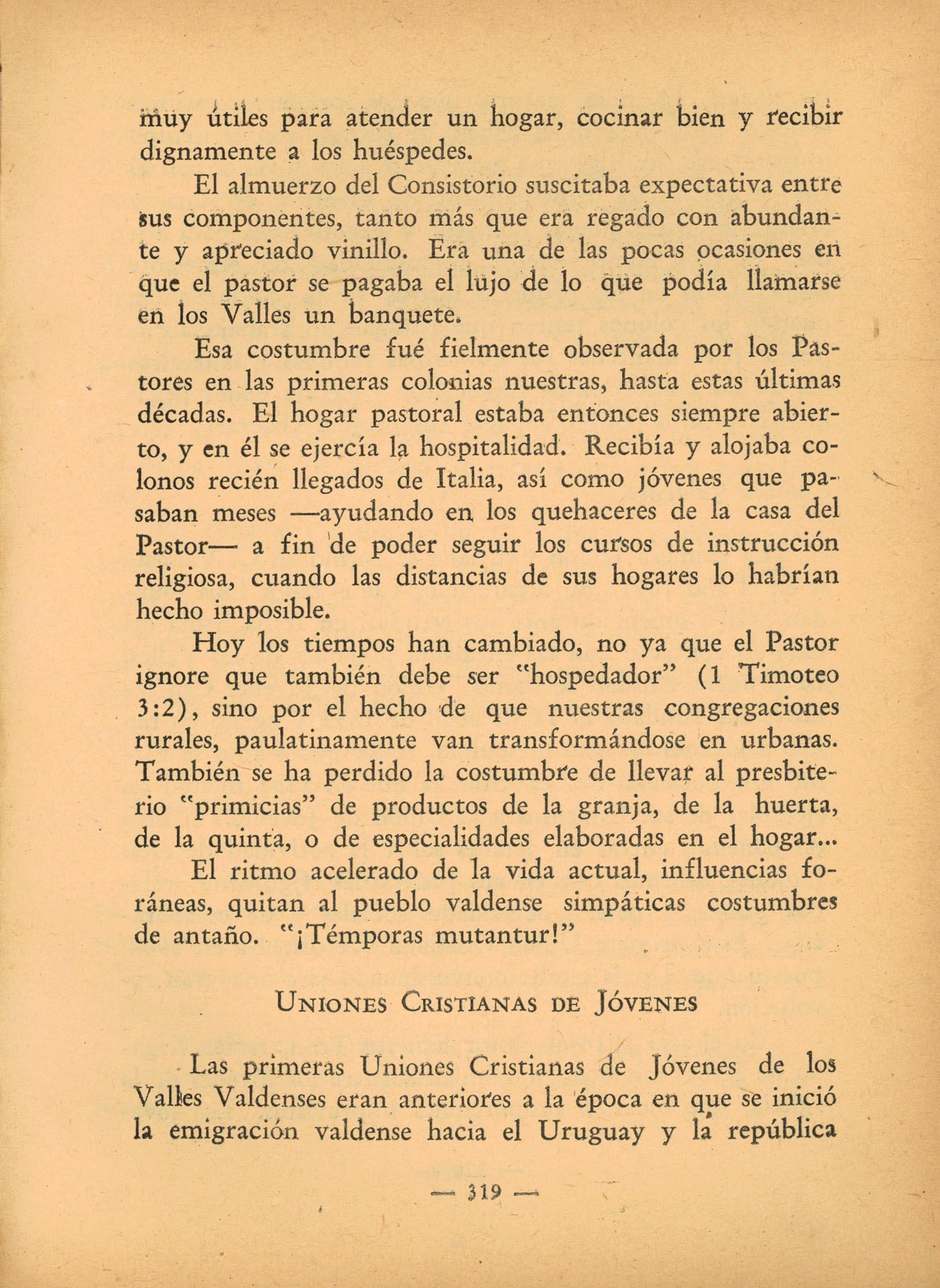 muy útiles para atender un hogar, cocinar bien y recibir dignamente a los huéspedes.

El almuerzo del Consistorio suscitaba expectativa entre sus componentes, tanto más que era regado con abundante y apreciado vinillo. Era una de las pocas ocasiones en que el pastor se pagaba el lujo de lo que podía llamarse en los Valles un banquete.

Esa costumbre fué fielmente observada por los Pastores en las primeras colonias nuestras, hasta estas últimas décadas. El hogar pastoral estaba entonces siempre abierto, y en él se ejercía la hospitalidad. Recibía y alojaba colonos recién llegados de Italia, así como jóvenes que pasaban meses —ayudando en los quehaceres de la casa del Pastor— a fin de poder seguir los cursos de instrucción religiosa, cuando las distancias de sus hogares lo habrían hecho imposible.

Hoy los tiempos han cambiado, no ya que el Pastor ignore que también debe ser "hospedador" (1 Timoteo 3:2), sino por el hecho de que nuestras congregaciones rurales, paulatinamente van transformándose en urbanas. También se ha perdido la costumbre de llevar al presbiterio "primicias" de productos de la granja, de la huerta, de la quinta, o de especialidades elaboradas en el hogar...

El ritmo acelerado de la vida actual, influencias foráneas, quitan al pueblo valdense simpáticas costumbres de antaño. "¡Témporas mutantur!"

UNIONES CRISTIANAS DE JÓVENES

Las primeras Uniones Cristianas de Jóvenes de los Valles Valdenses eran anteriores a la época en que se inició la emigración valdense hacia el Uruguay y la república

— 319 —